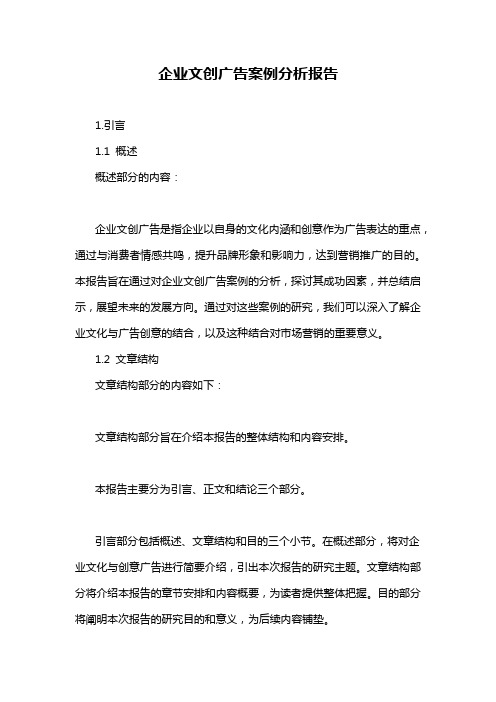 企业文创广告案例分析报告

1.引言

1.1 概述

概述部分的内容：

企业文创广告是指企业以自身的文化内涵和创意作为广告表达的重点，通过与消费者情感共鸣，提升品牌形象和影响力，达到营销推广的目的。本报告旨在通过对企业文创广告案例的分析，探讨其成功因素，并总结启示，展望未来的发展方向。通过对这些案例的研究，我们可以深入了解企业文化与广告创意的结合，以及这种结合对市场营销的重要意义。

1.2 文章结构

文章结构部分的内容如下：

文章结构部分旨在介绍本报告的整体结构和内容安排。

本报告主要分为引言、正文和结论三个部分。

引言部分包括概述、文章结构和目的三个小节。在概述部分，将对企业文化与创意广告进行简要介绍，引出本次报告的研究主题。文章结构部分将介绍本报告的章节安排和内容概要，为读者提供整体把握。目的部分将阐明本次报告的研究目的和意义，为后续内容铺垫。